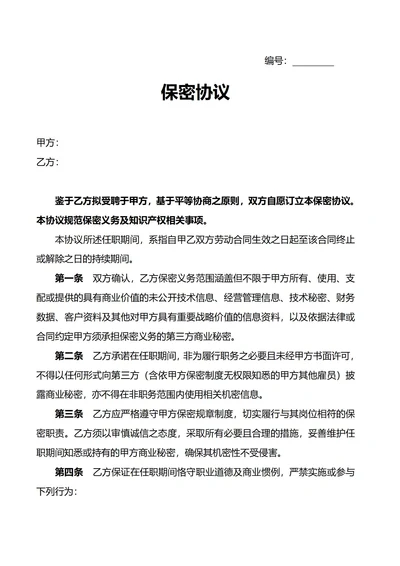 编号：________

保密协议

甲方：
乙方：

鉴于乙方拟受聘于甲方，基于平等协商之原则，双方自愿订立本保密协议。本协议规范保密义务及知识产权相关事项。

本协议所述任职期间，系指自甲乙双方劳动合同生效之日起至该合同终止或解除之日的持续期间。

第一条 双方确认，乙方保密义务范围涵盖但不限于甲方所有、使用、支配或提供的具有商业价值的未公开技术信息、经营管理信息、技术秘密、财务数据、客户资料及其他对甲方具有重要战略价值的信息资料，以及依据法律或合同约定甲方须承担保密义务的第三方商业秘密。

第二条 乙方承诺在任职期间，非为履行职务之必要且未经甲方书面许可，不得以任何形式向第三方（含依甲方保密制度无权限知悉的甲方其他雇员）披露商业秘密，亦不得在非职务范围内使用相关机密信息。

第三条 乙方应严格遵守甲方保密规章制度，切实履行与其岗位相符的保密职责。乙方须以审慎诚信之态度，采取所有必要且合理的措施，妥善维护任职期间知悉或持有的甲方商业秘密，确保其机密性不受侵害。

第四条 乙方保证在任职期间恪守职业道德及商业惯例，严禁实施或参与下列行为：